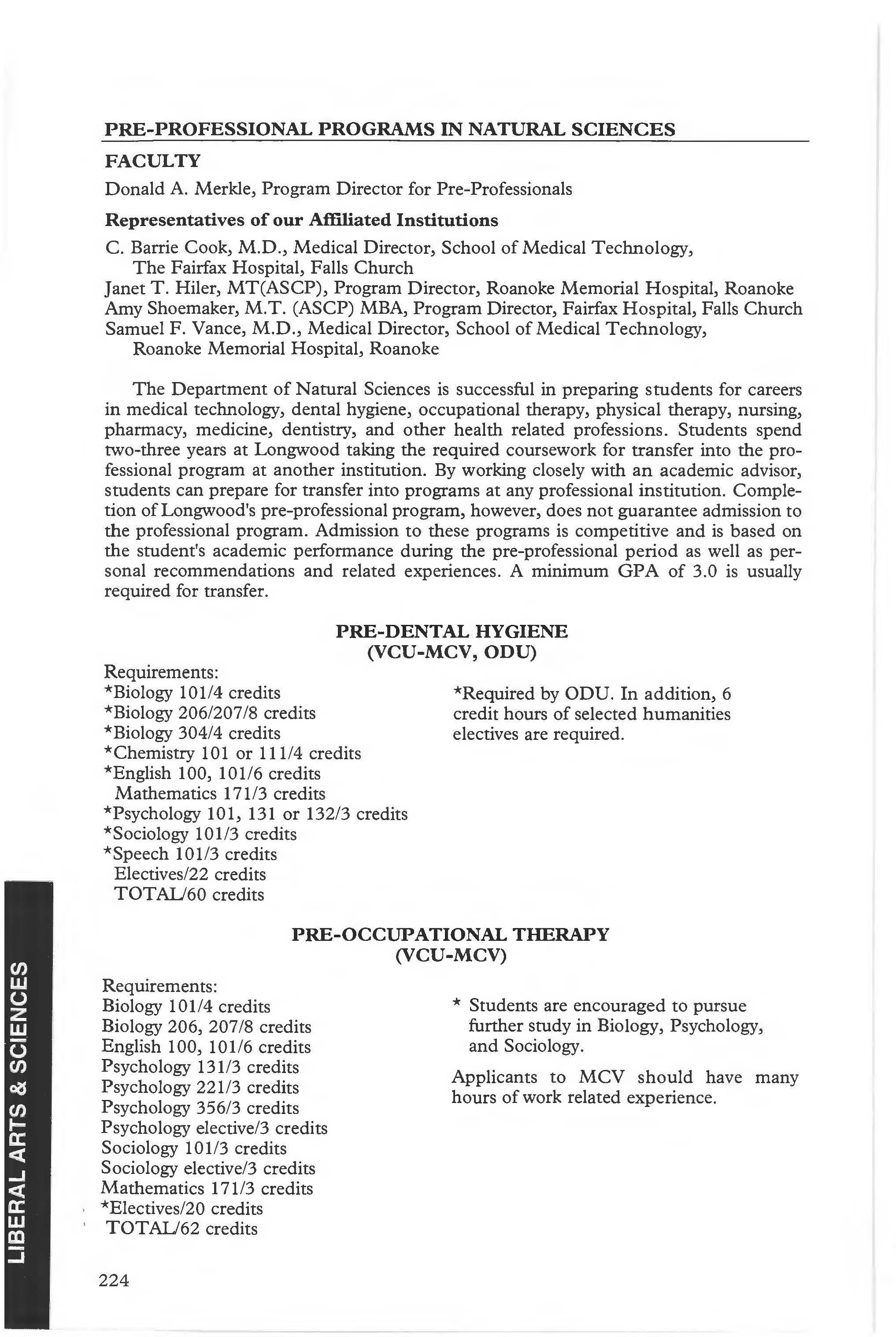 PRE-PROFESSIONAL PROGRAMS IN NATURAL SCIENCES

FACULTY

Donald A. Merkle, Program Director for Pre-Professionals

Representatives of our Affiliated Institutions

C. Barrie Cook, M.D., Medical Director, School of Medical Technology, The Fairfax Hospital, Falls Church
Janet T. Hiler, MT(ASCP), Program Director, Roanoke Memorial Hospital, Roanoke
Amy Shoemaker, M.T. (ASCP) MBA, Program Director, Fairfax Hospital, Falls Church
Samuel F. Vance, M.D., Medical Director, School of Medical Technology, Roanoke Memorial Hospital, Roanoke

The Department of Natural Sciences is successful in preparing students for careers in medical technology, dental hygiene, occupational therapy, physical therapy, nursing, pharmacy, medicine, dentistry, and other health related professions. Students spend two-three years at Longwood taking the required coursework for transfer into the professional program at another institution. By working closely with an academic advisor, students can prepare for transfer into programs at any professional institution. Completion of Longwood's pre-professional program, however, does not guarantee admission to the professional program. Admission to these programs is competitive and is based on the student's academic performance during the pre-professional period as well as personal recommendations and related experiences. A minimum GPA of 3.0 is usually required for transfer.

PRE-DENTAL HYGIENE
(VCU-MCV, ODU)

Requirements:
*Biology 101/4 credits
*Biology 206/207/8 credits
*Biology 304/4 credits
*Chemistry 101 or 111/4 credits
*English 100, 101/6 credits
Mathematics 171/3 credits
*Psychology 101, 131 or 132/3 credits
*Sociology 101/3 credits
*Speech 101/3 credits
Electives/22 credits
TOTAL/60 credits

*Required by ODU. In addition, 6 credit hours of selected humanities electives are required.

PRE-OCCUPATIONAL THERAPY
(VCU-MCV)

Requirements:
Biology 101/4 credits
Biology 206, 207/8 credits
English 100, 101/6 credits
Psychology 131/3 credits
Psychology 221/3 credits
Psychology 356/3 credits
Psychology elective/3 credits
Sociology 101/3 credits
Sociology elective/3 credits
Mathematics 171/3 credits
*Electives/20 credits
TOTAL/62 credits

* Students are encouraged to pursue further study in Biology, Psychology, and Sociology.

Applicants to MCV should have many hours of work related experience.

LIBERAL ARTS & SCIENCES

224